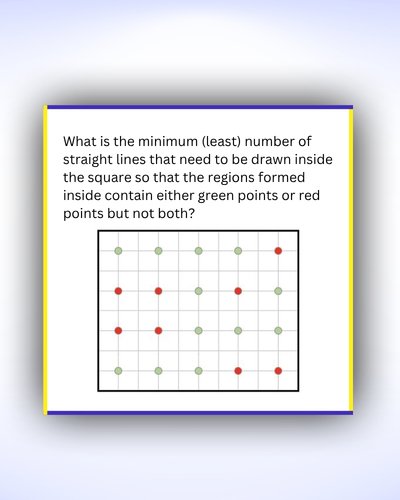 What is the minimum (least) number of straight lines that need to be drawn inside the square so that the regions formed inside contain either green points or red points but not both?